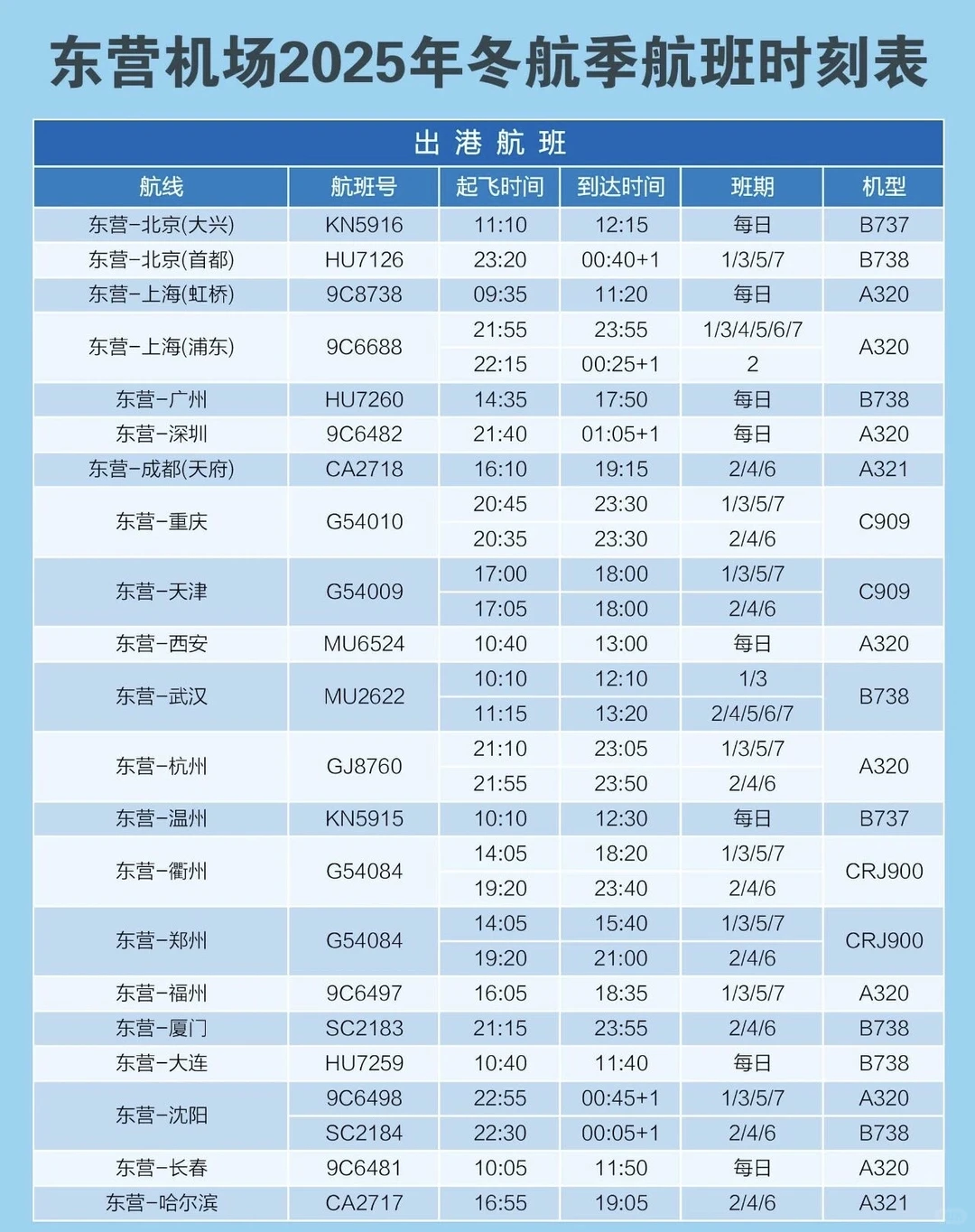 东营机场2025年冬航季航班时刻表

出港航班

| 航线 | 航班号 | 起飞时间 | 到达时间 | 班期 | 机型 |
|---|---|---|---|---|---|
| 东营-北京(大兴) | KN5916 | 11:10 | 12:15 | 每日 | B737 |
| 东营-北京(首都) | HU7126 | 23:20 | 00:40+1 | 1/3/5/7 | B738 |
| 东营-上海(虹桥) | 9C8738 | 09:35 | 11:20 | 每日 | A320 |
| 东营-上海(浦东) | 9C6688 | 21:55 | 23:55 | 1/3/4/5/6/7 | A320 |
| | | 22:15 | 00:25+1 | 2 | |
| 东营-广州 | HU7260 | 14:35 | 17:50 | 每日 | B738 |
| 东营-深圳 | 9C6482 | 21:40 | 01:05+1 | 每日 | A320 |
| 东营-成都(天府) | CA2718 | 16:10 | 19:15 | 2/4/6 | A321 |
| 东营-重庆 | G54010 | 20:45 | 23:30 | 1/3/5/7 | C909 |
| | | 20:35 | 23:30 | 2/4/6 | |
| 东营-天津 | G54009 | 17:00 | 18:00 | 1/3/5/7 | C909 |
| | | 17:05 | 18:00 | 2/4/6 | |
| 东营-西安 | MU6524 | 10:40 | 13:00 | 每日 | A320 |
| 东营-武汉 | MU2622 | 10:10 | 12:10 | 1/3 | B738 |
| | | 11:15 | 13:20 | 2/4/5/6/7 | |
| 东营-杭州 | GJ8760 | 21:10 | 23:05 | 1/3/5/7 | A320 |
| | | 21:55 | 23:50 | 2/4/6 | |
| 东营-温州 | KN5915 | 10:10 | 12:30 | 每日 | B737 |
| 东营-衢州 | G54084 | 14:05 | 18:20 | 1/3/5/7 | CRJ900 |
| | | 19:20 | 23:40 | 2/4/6 | |
| 东营-郑州 | G54084 | 14:05 | 15:40 | 1/3/5/7 | CRJ900 |
| | | 19:20 | 21:00 | 2/4/6 | |
| 东营-福州 | 9C6497 | 16:05 | 18:35 | 1/3/5/7 | A320 |
| 东营-厦门 | SC2183 | 21:15 | 23:55 | 2/4/6 | B738 |
| 东营-大连 | HU7259 | 10:40 | 11:40 | 每日 | B738 |
| 东营-沈阳 | 9C6498 | 22:55 | 00:45+1 | 1/3/5/7 | A320 |
| | SC2184 | 22:30 | 00:05+1 | 2/4/6 | B738 |
| 东营-长春 | 9C6481 | 10:05 | 11:50 | 每日 | A320 |
| 东营-哈尔滨 | CA2717 | 16:55 | 19:05 | 2/4/6 | A321 |